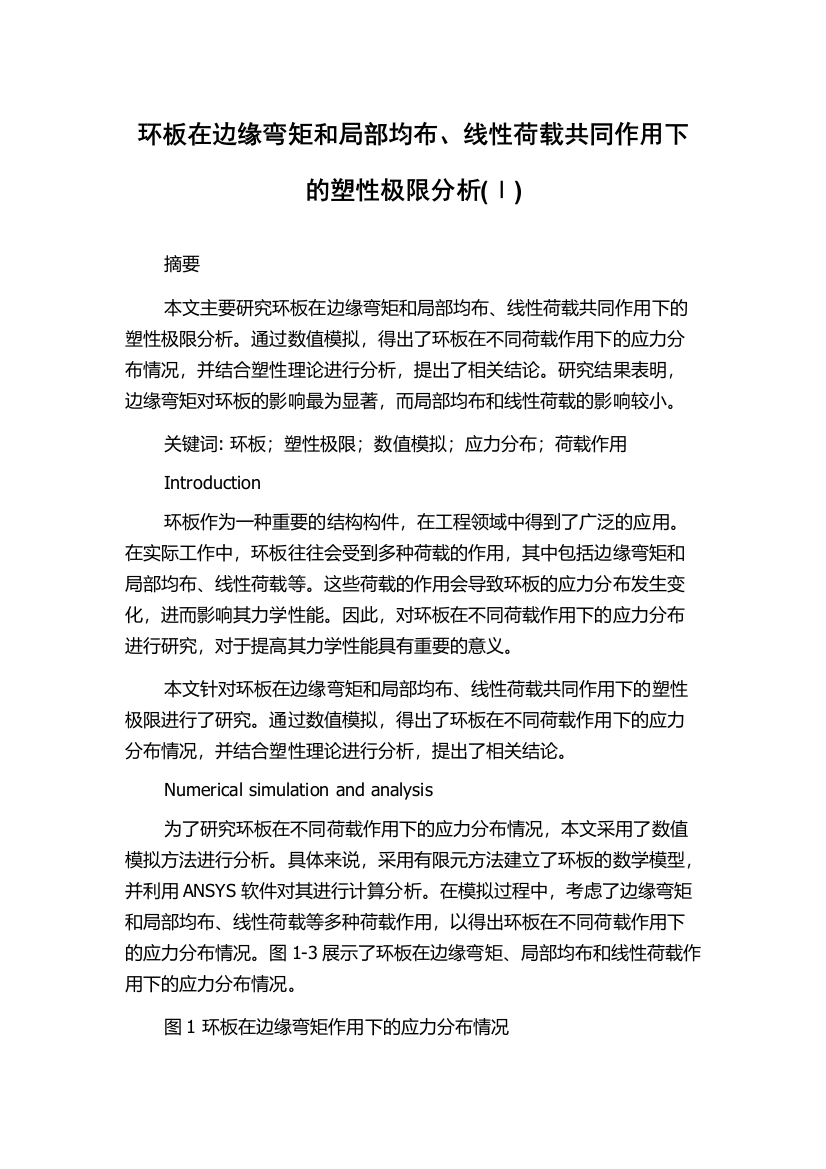 环板在边缘弯矩和局部均布、线性荷载共同作用下的塑性极限分析(Ⅰ)

摘要

本文主要研究环板在边缘弯矩和局部均布、线性荷载共同作用下的塑性极限分析。通过数值模拟，得出了环板在不同荷载作用下的应力分布情况，并结合塑性理论进行分析，提出了相关结论。研究结果表明，边缘弯矩对环板的影响最为显著，而局部均布和线性荷载的影响较小。

关键词: 环板；塑性极限；数值模拟；应力分布；荷载作用

Introduction

环板作为一种重要的结构构件，在工程领域中得到了广泛的应用。在实际工作中，环板往往会受到多种荷载的作用，其中包括边缘弯矩和局部均布、线性荷载等。这些荷载的作用会导致环板的应力分布发生变化，进而影响其力学性能。因此，对环板在不同荷载作用下的应力分布进行研究，对于提高其力学性能具有重要的意义。

本文针对环板在边缘弯矩和局部均布、线性荷载共同作用下的塑性极限进行了研究。通过数值模拟，得出了环板在不同荷载作用下的应力分布情况，并结合塑性理论进行分析，提出了相关结论。

Numerical simulation and analysis

为了研究环板在不同荷载作用下的应力分布情况，本文采用了数值模拟方法进行分析。具体来说，采用有限元方法建立了环板的数学模型，并利用 ANSYS 软件对其进行计算分析。在模拟过程中，考虑了边缘弯矩和局部均布、线性荷载等多种荷载作用，以得出环板在不同荷载作用下的应力分布情况。图 1-3 展示了环板在边缘弯矩、局部均布和线性荷载作用下的应力分布情况。

图 1 环板在边缘弯矩作用下的应力分布情况